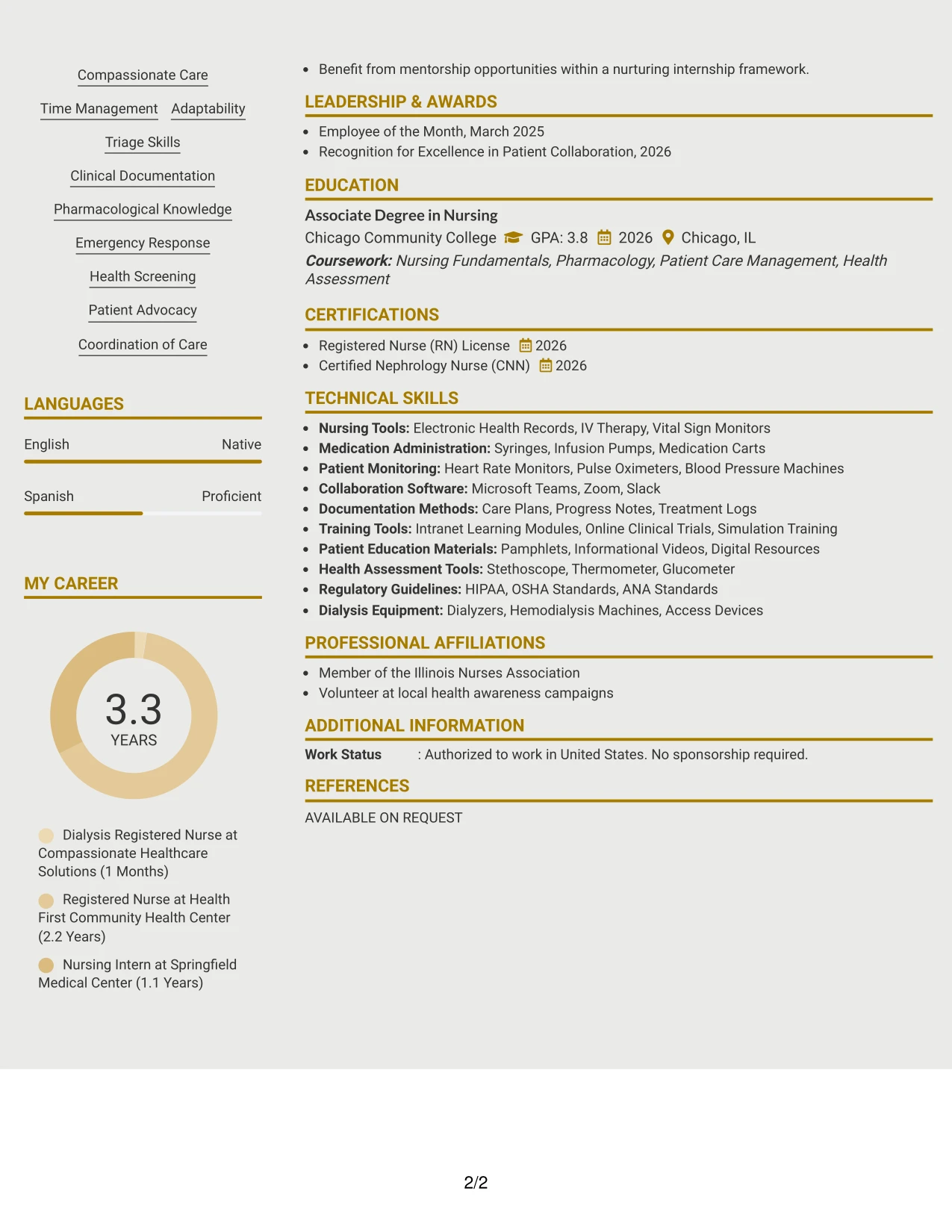 Compassionate Care

Time Management Adaptability

Triage Skills

Clinical Documentation

Pharmacological Knowledge

Emergency Response

Health Screening

Patient Advocacy

Coordination of Care

LANGUAGES

English Native

Spanish Proficient

MY CAREER

3.3
YEARS

Dialysis Registered Nurse at Compassionate Healthcare Solutions (1 Months)

Registered Nurse at Health First Community Health Center (2.2 Years)

Nursing Intern at Springfield Medical Center (1.1 Years)

• Benefit from mentorship opportunities within a nurturing internship framework.

LEADERSHIP & AWARDS

• Employee of the Month, March 2025
• Recognition for Excellence in Patient Collaboration, 2026

EDUCATION

Associate Degree in Nursing
Chicago Community College GPA: 3.8 2026 Chicago, IL
Coursework: Nursing Fundamentals, Pharmacology, Patient Care Management, Health Assessment

CERTIFICATIONS

• Registered Nurse (RN) License 2026
• Certified Nephrology Nurse (CNN) 2026

TECHNICAL SKILLS

• Nursing Tools: Electronic Health Records, IV Therapy, Vital Sign Monitors
• Medication Administration: Syringes, Infusion Pumps, Medication Carts
• Patient Monitoring: Heart Rate Monitors, Pulse Oximeters, Blood Pressure Machines
• Collaboration Software: Microsoft Teams, Zoom, Slack
• Documentation Methods: Care Plans, Progress Notes, Treatment Logs
• Training Tools: Intranet Learning Modules, Online Clinical Trials, Simulation Training
• Patient Education Materials: Pamphlets, Informational Videos, Digital Resources
• Health Assessment Tools: Stethoscope, Thermometer, Glucometer
• Regulatory Guidelines: HIPAA, OSHA Standards, ANA Standards
• Dialysis Equipment: Dialyzers, Hemodialysis Machines, Access Devices

PROFESSIONAL AFFILIATIONS

• Member of the Illinois Nurses Association
• Volunteer at local health awareness campaigns

ADDITIONAL INFORMATION

Work Status : Authorized to work in United States. No sponsorship required.

REFERENCES

AVAILABLE ON REQUEST

2/2